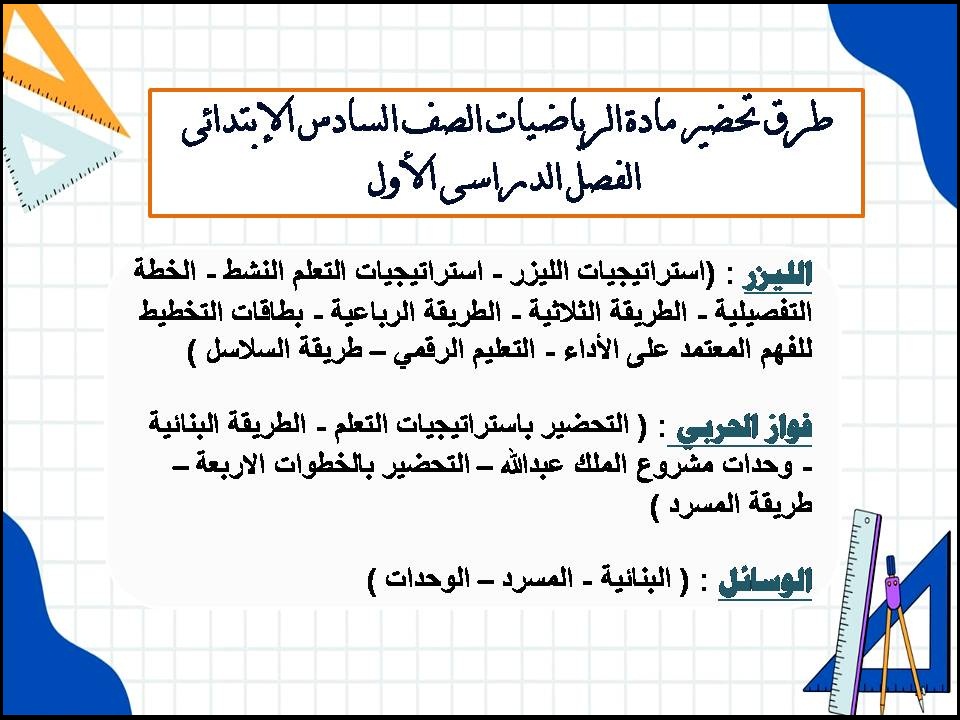 طرق تحضير مادة الرياضيات الصف السادس الإبتدائى
الفصل الدراسى الأول

الليزر : (استراتيجيات الليزر - استراتيجيات التعلم النشط - الخطة التفصيلية - الطريقة الثلاثية - الطريقة الرباعية - بطاقات التخطيط للفهم المعتمد على الأداء - التعليم الرقمي – طريقة السلاسل )

فواز الحربي : ( التحضير باستراتيجيات التعلم - الطريقة البنائية - وحدات مشروع الملك عبدالله – التحضير بالخطوات الاربعة – طريقة المسرد )

الوسائل : ( البنائية - المسرد – الوحدات )